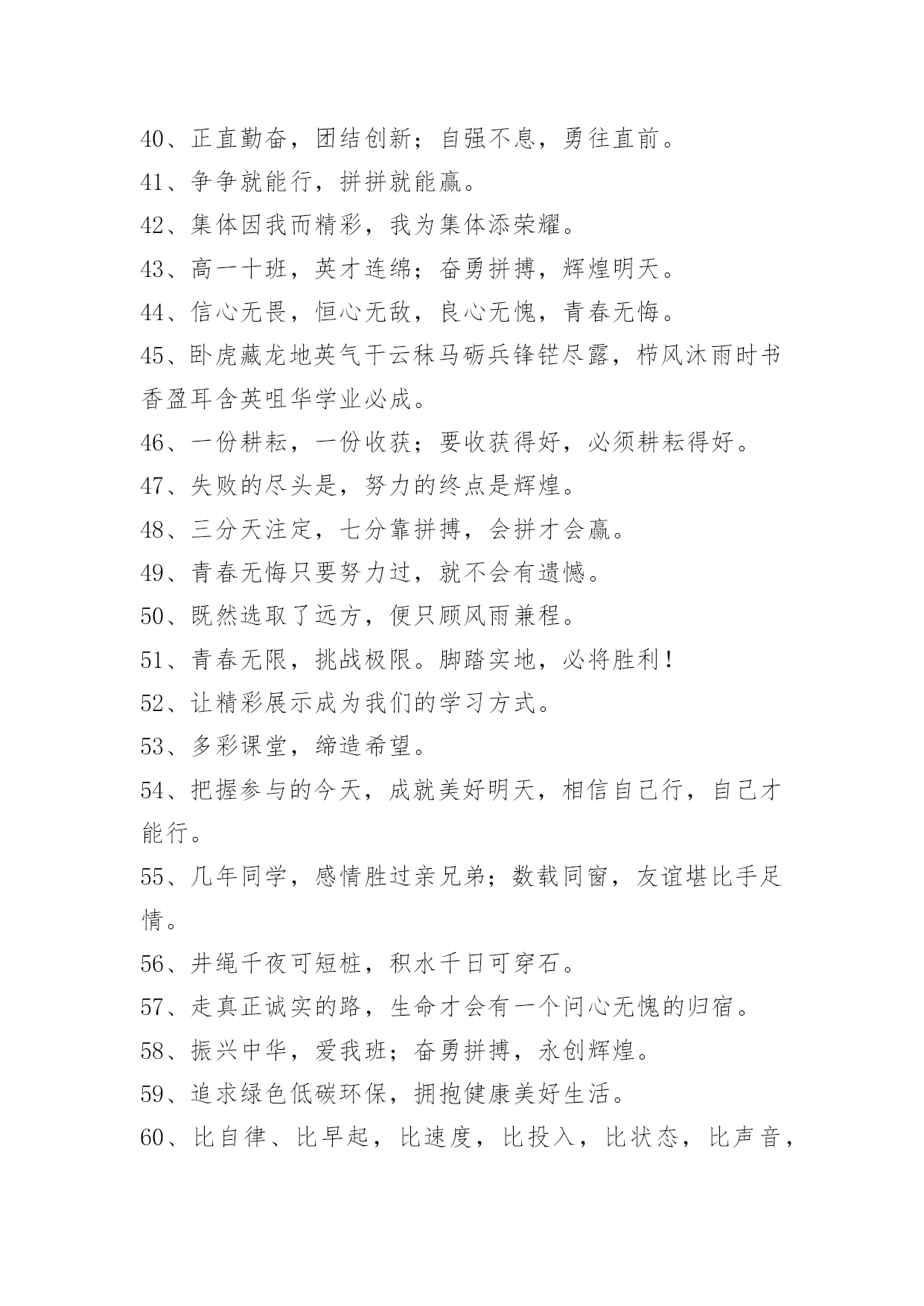 40、正直勤奋，团结创新；自强不息，勇往直前。

41、争争就能行，拼拼就能赢。

42、集体因我而精彩，我为集体添荣耀。

43、高一十班，英才连绵；奋勇拼搏，辉煌明天。

44、信心无畏，恒心无敌，良心无愧，青春无悔。

45、卧虎藏龙地英气干云秣马砺兵锋铓尽露，栉风沐雨时书香盈耳含英咀华学业必成。

46、一份耕耘，一份收获；要收获得好，必须耕耘得好。

47、失败的尽头是，努力的终点是辉煌。

48、三分天注定，七分靠拼搏，会拼才会赢。

49、青春无悔只要努力过，就不会有遗憾。

50、既然选取了远方，便只顾风雨兼程。

51、青春无限，挑战极限。脚踏实地，必将胜利！

52、让精彩展示成为我们的学习方式。

53、多彩课堂，缔造希望。

54、把握参与的今天，成就美好明天，相信自己行，自己才能行。

55、几年同学，感情胜过亲兄弟；数载同窗，友谊堪比手足情。

56、井绳千夜可短桩，积水千日可穿石。

57、走真正诚实的路，生命才会有一个问心无愧的归宿。

58、振兴中华，爱我班；奋勇拼搏，永创辉煌。

59、追求绿色低碳环保，拥抱健康美好生活。

60、比自律、比早起，比速度，比投入，比状态，比声音，